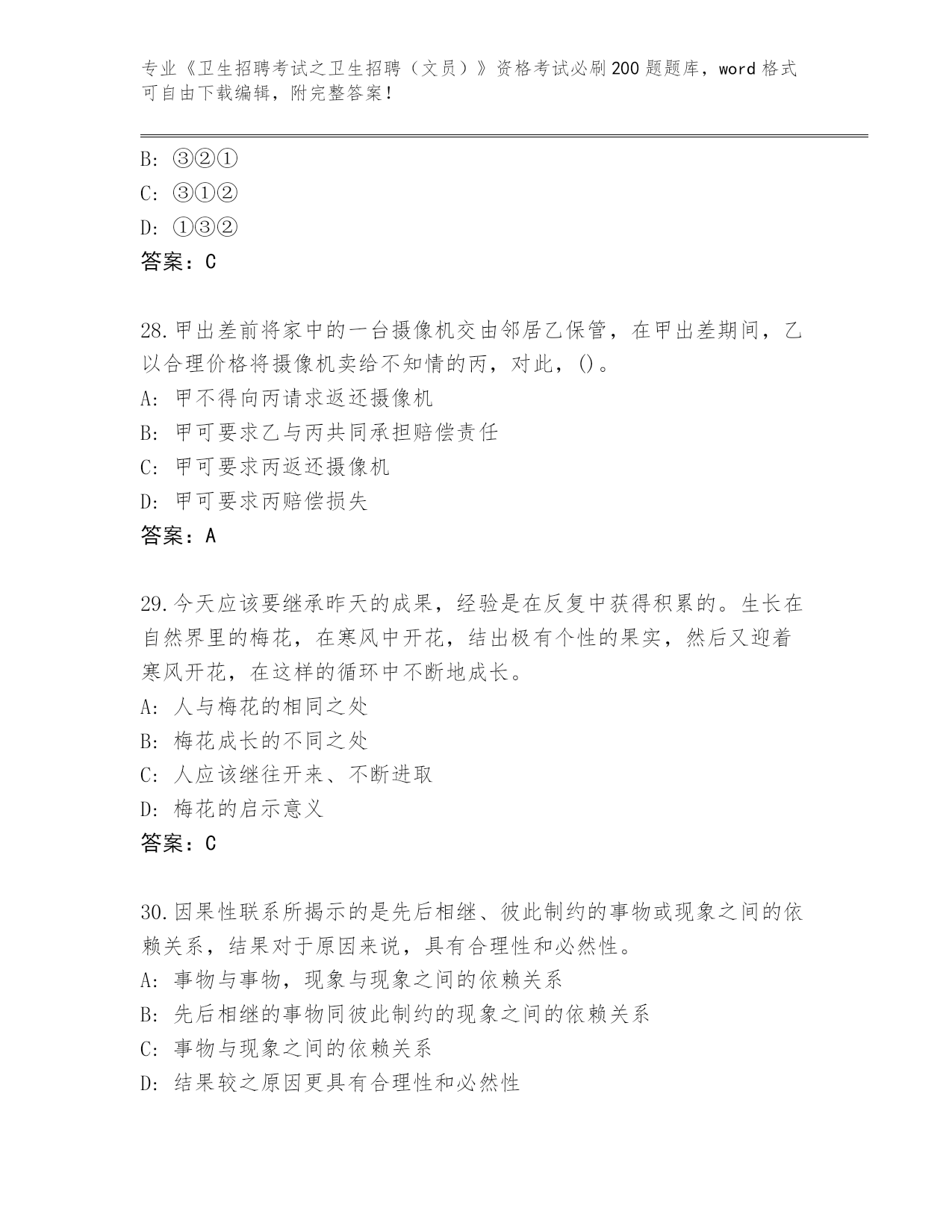 专业《卫生招聘考试之卫生招聘（文员）》资格考试必刷200题题库，word格式可自由下载编辑，附完整答案！

B: ③②①
C: ③①②
D: ①③②
答案：C

28.甲出差前将家中的一台摄像机交由邻居乙保管，在甲出差期间，乙以合理价格将摄像机卖给不知情的丙，对此，()。
A: 甲不得向丙请求返还摄像机
B: 甲可要求乙与丙共同承担赔偿责任
C: 甲可要求丙返还摄像机
D: 甲可要求丙赔偿损失
答案：A

29.今天应该要继承昨天的成果，经验是在反复中获得积累的。生长在自然界里的梅花，在寒风中开花，结出极有个性的果实，然后又迎着寒风开花，在这样的循环中不断地成长。
A: 人与梅花的相同之处
B: 梅花成长的不同之处
C: 人应该继往开来、不断进取
D: 梅花的启示意义
答案：C

30.因果性联系所揭示的是先后相继、彼此制约的事物或现象之间的依赖关系，结果对于原因来说，具有合理性和必然性。
A: 事物与事物，现象与现象之间的依赖关系
B: 先后相继的事物同彼此制约的现象之间的依赖关系
C: 事物与现象之间的依赖关系
D: 结果较之原因更具有合理性和必然性